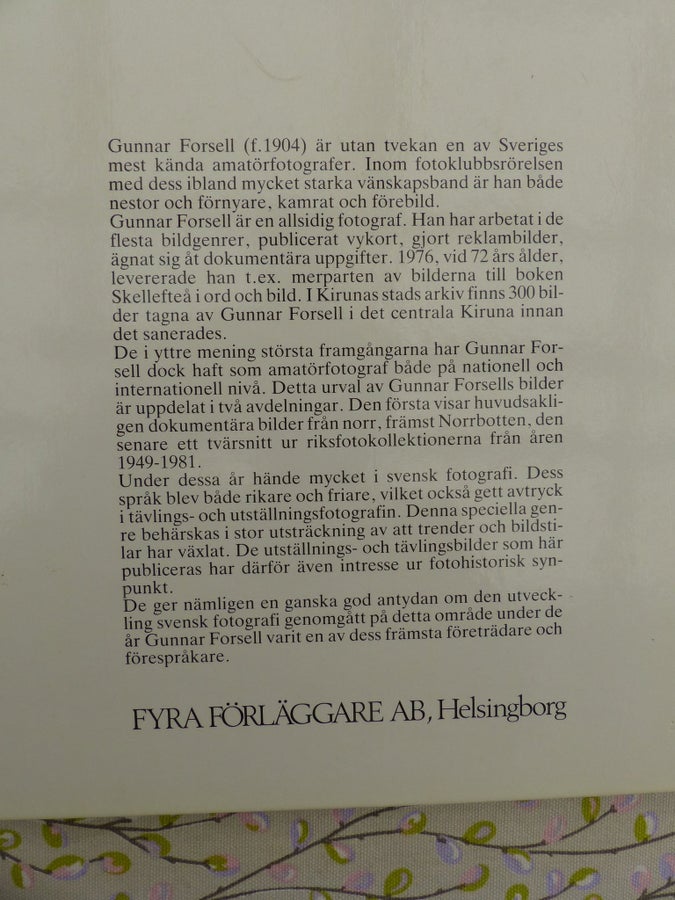 Gunnar Forsell (f.1904) är utan tvekan en av Sveriges mest kända amatörfotografer. Inom fotoklubbsrörelsen med dess ibland mycket starka vänskapsband är han både nestor och förnyare, kamrat och förebild.
Gunnar Forsell är en allsidig fotograf. Han har arbetat i de flesta bildgenrer, publicerat vykort, gjort reklambilder, ägnat sig åt dokumentära uppgifter. 1976, vid 72 års ålder, levererade han t.ex. merparten av bilderna till boken Skellefteå i ord och bild. I Kirunas stads arkiv finns 300 bilder tagna av Gunnar Forsell i det centrala Kiruna innan det sanerades.
De i yttre mening största framgångarna har Gunnar Forsell dock haft som amatörfotograf både på nationell och internationell nivå. Detta urval av Gunnar Forsells bilder är uppdelat i två avdelningar. Den första visar huvudsakligen dokumentära bilder från norr, främst Norrbotten, den senare ett tvärsnitt ur riksfotokollektionerna från åren 1949-1981.
Under dessa år hände mycket i svensk fotografi. Dess språk blev både rikare och friare, vilket också gett avtryck i tävlings- och utställningsfotografin. Denna speciella genre behärskas i stor utsträckning av att trender och bildstilar har växlat. De utställnings- och tävlingsbilder som här publiceras har därför även intresse ur fotohistorisk synpunkt.
De ger nämligen en ganska god antydan om den utveckling svensk fotografi genomgått på detta område under de år Gunnar Forsell varit en av dess främsta företrädare och förespråkare.

FYRA FÖRLÄGGARE AB, Helsingborg